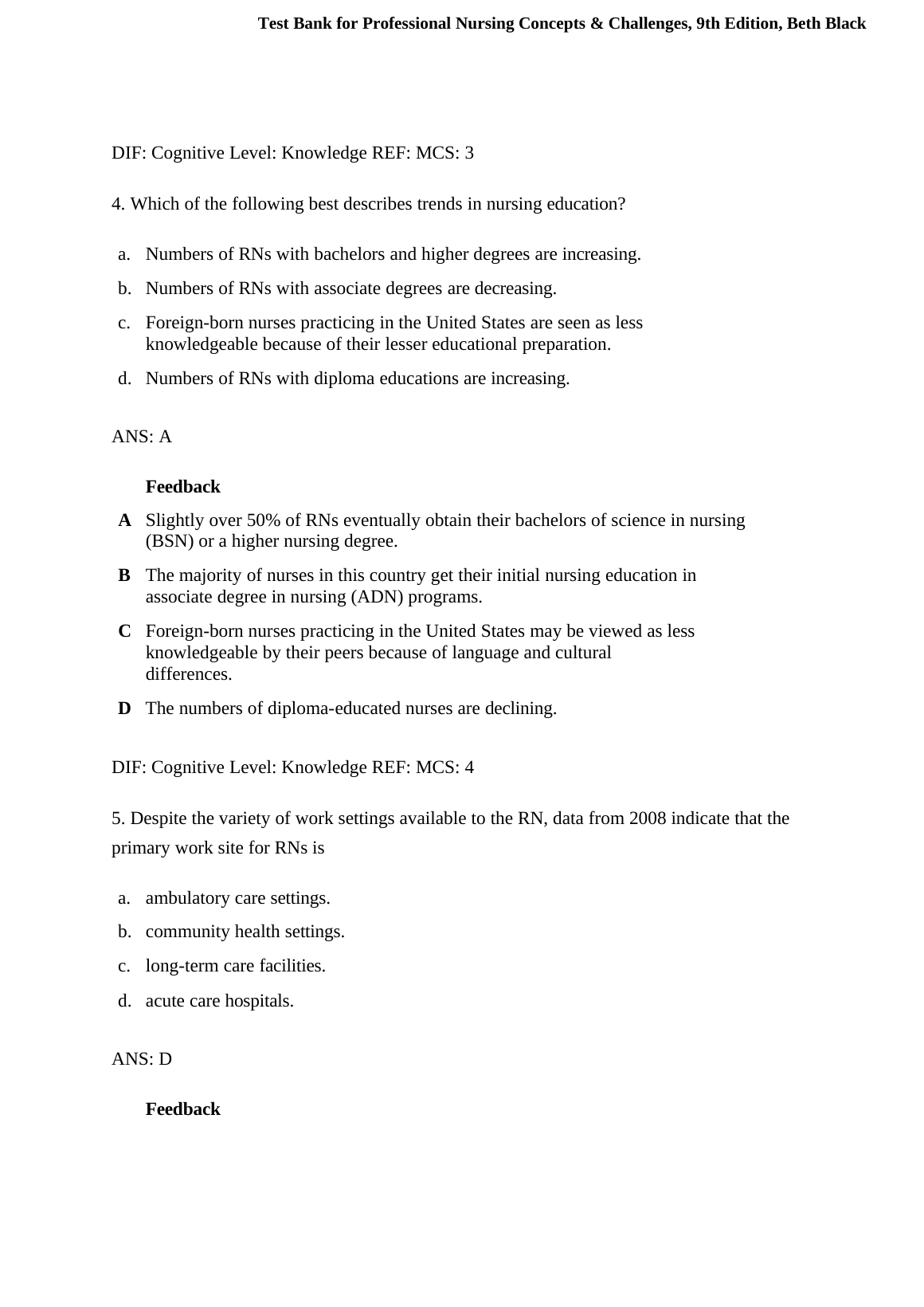 Test Bank for Professional Nursing Concepts & Challenges, 9th Edition, Beth Black

DIF: Cognitive Level: Knowledge REF: MCS: 3

4. Which of the following best describes trends in nursing education?

a. Numbers of RNs with bachelors and higher degrees are increasing.
b. Numbers of RNs with associate degrees are decreasing.
c. Foreign-born nurses practicing in the United States are seen as less knowledgeable because of their lesser educational preparation.
d. Numbers of RNs with diploma educations are increasing.

ANS: A

Feedback
A Slightly over 50% of RNs eventually obtain their bachelors of science in nursing (BSN) or a higher nursing degree.
B The majority of nurses in this country get their initial nursing education in associate degree in nursing (ADN) programs.
C Foreign-born nurses practicing in the United States may be viewed as less knowledgeable by their peers because of language and cultural differences.
D The numbers of diploma-educated nurses are declining.

DIF: Cognitive Level: Knowledge REF: MCS: 4

5. Despite the variety of work settings available to the RN, data from 2008 indicate that the primary work site for RNs is

a. ambulatory care settings.
b. community health settings.
c. long-term care facilities.
d. acute care hospitals.

ANS: D

Feedback